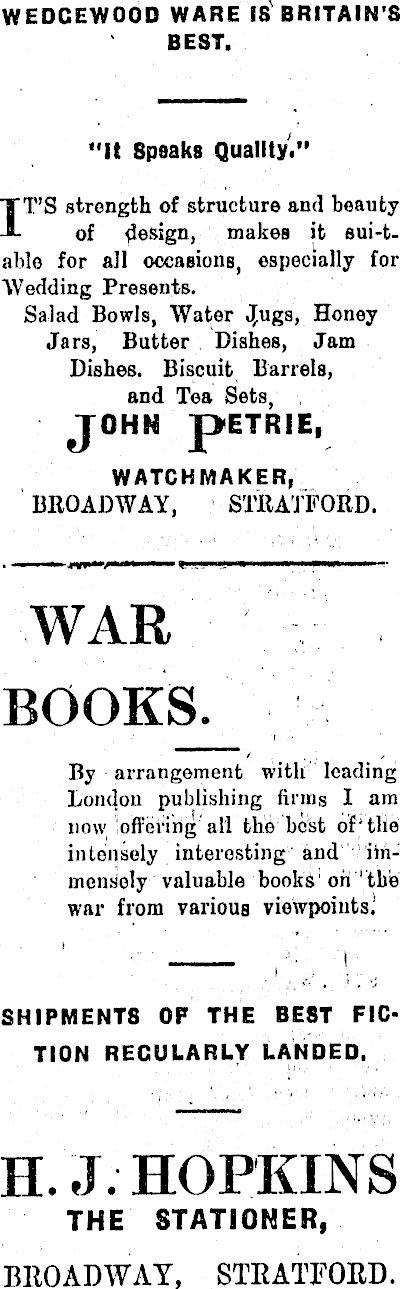 WEDGEWOOD WARE IS BRITAIN'S BEST.

"It Speaks Quality."

IT'S strength of structure and beauty of design, makes it suitable for all occasions, especially for Wedding Presents.

Salad Bowls, Water Jugs, Honey Jars, Butter Dishes, Jam Dishes. Biscuit Barrels, and Tea Sets,

JOHN PETRIE,

WATCHMAKER,
BROADWAY, STRATFORD.

WAR BOOKS.

By arrangement with leading London publishing firms I am now offering all the best of the intensely interesting and immensely valuable books on the war from various viewpoints.

SHIPMENTS OF THE BEST FICTION REGULARLY LANDED.

H. J. HOPKINS
THE STATIONER,

BROADWAY, STRATFORD.